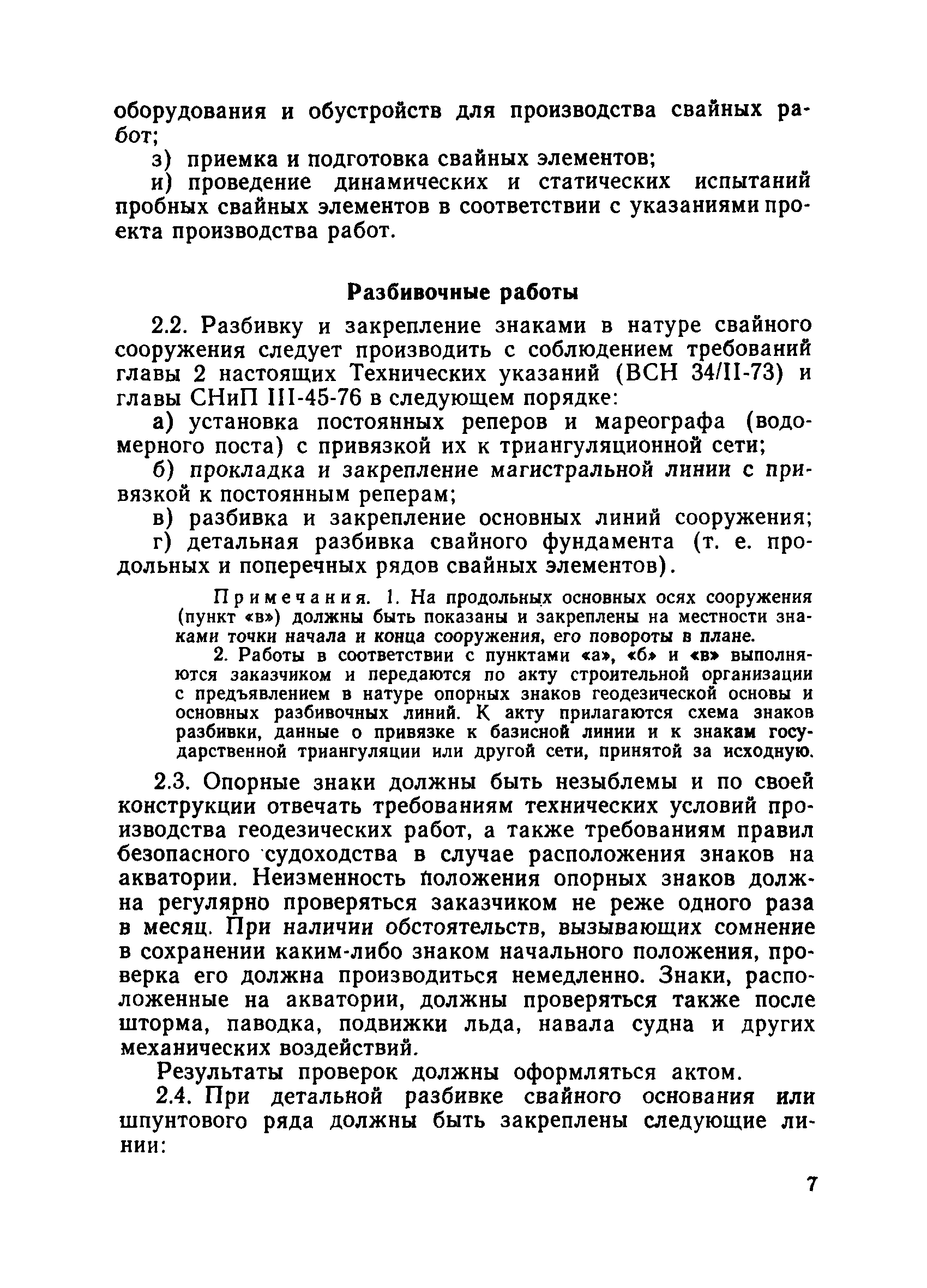 оборудования и обустройств для производства свайных работ;

з) приемка и подготовка свайных элементов;

и) проведение динамических и статических испытаний пробных свайных элементов в соответствии с указаниями проекта производства работ.

Разбивочные работы

2.2. Разбивку и закрепление знаками в натуре свайного сооружения следует производить с соблюдением требований главы 2 настоящих Технических указаний (ВСН 34/II-73) и главы СНиП III-45-76 в следующем порядке:

а) установка постоянных реперов и мареографа (водомерного поста) с привязкой их к триангуляционной сети;

б) прокладка и закрепление магистральной линии с привязкой к постоянным реперам;

в) разбивка и закрепление основных линий сооружения;

г) детальная разбивка свайного фундамента (т. е. продольных и поперечных рядов свайных элементов).

Примечания. 1. На продольных основных осях сооружения (пункт «в») должны быть показаны и закреплены на местности знаками точки начала и конца сооружения, его повороты в плане.

2. Работы в соответствии с пунктами «а», «б» и «в» выполняются заказчиком и передаются по акту строительной организации с предъявлением в натуре опорных знаков геодезической основы и основных разбивочных линий. К акту прилагаются схема знаков разбивки, данные о привязке к базисной линии и к знакам государственной триангуляции или другой сети, принятой за исходную.

2.3. Опорные знаки должны быть незыблемы и по своей конструкции отвечать требованиям технических условий производства геодезических работ, а также требованиям правил безопасного судоходства в случае расположения знаков на акватории. Неизменность положения опорных знаков должна регулярно проверяться заказчиком не реже одного раза в месяц. При наличии обстоятельств, вызывающих сомнение в сохранении каким-либо знаком начального положения, проверка его должна производиться немедленно. Знаки, расположенные на акватории, должны проверяться также после шторма, паводка, подвижки льда, навала судна и других механических воздействий.

Результаты проверок должны оформляться актом.

2.4. При детальной разбивке свайного основания или шпунтового ряда должны быть закреплены следующие линии:

7